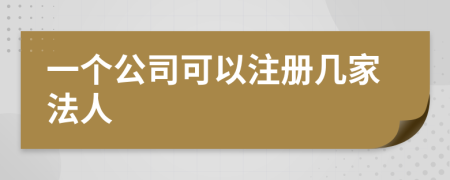 一个公司可以注册几家法人